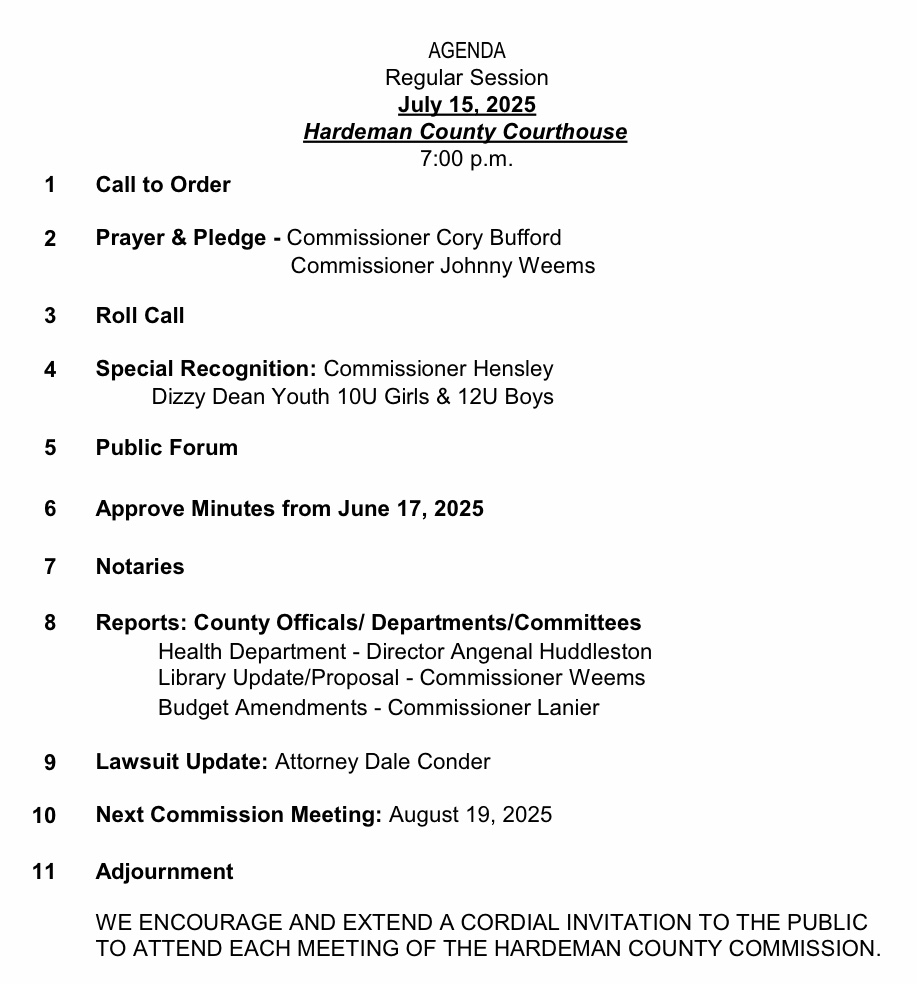 AGENDA
Regular Session
July 15, 2025
Hardeman County Courthouse
7:00 p.m.

1 Call to Order

2 Prayer & Pledge - Commissioner Cory Bufford
Commissioner Johnny Weems

3 Roll Call

4 Special Recognition: Commissioner Hensley
Dizzy Dean Youth 10U Girls & 12U Boys

5 Public Forum

6 Approve Minutes from June 17, 2025

7 Notaries

8 Reports: County Officals/ Departments/Committees
Health Department - Director Angenal Huddleston
Library Update/Proposal - Commissioner Weems
Budget Amendments - Commissioner Lanier

9 Lawsuit Update: Attorney Dale Conder

10 Next Commission Meeting: August 19, 2025

11 Adjournment

WE ENCOURAGE AND EXTEND A CORDIAL INVITATION TO THE PUBLIC TO ATTEND EACH MEETING OF THE HARDEMAN COUNTY COMMISSION.